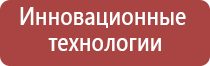 Инновационные технологии